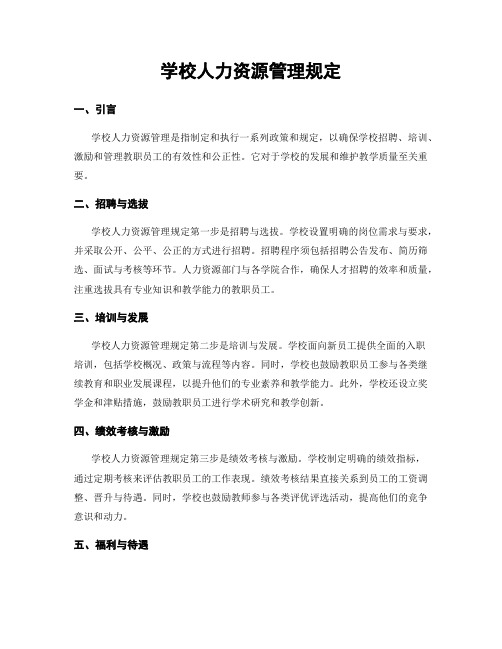 学校人力资源管理规定

一、引言

学校人力资源管理是指制定和执行一系列政策和规定，以确保学校招聘、培训、激励和管理教职员工的有效性和公正性。它对于学校的发展和维护教学质量至关重要。

二、招聘与选拔

学校人力资源管理规定第一步是招聘与选拔。学校设置明确的岗位需求与要求，并采取公开、公平、公正的方式进行招聘。招聘程序须包括招聘公告发布、简历筛选、面试与考核等环节。人力资源部门与各学院合作，确保人才招聘的效率和质量，注重选拔具有专业知识和教学能力的教职员工。

三、培训与发展

学校人力资源管理规定第二步是培训与发展。学校面向新员工提供全面的入职培训，包括学校概况、政策与流程等内容。同时，学校也鼓励教职员工参与各类继续教育和职业发展课程，以提升他们的专业素养和教学能力。此外，学校还设立奖学金和津贴措施，鼓励教职员工进行学术研究和教学创新。

四、绩效考核与激励

学校人力资源管理规定第三步是绩效考核与激励。学校制定明确的绩效指标，通过定期考核来评估教职员工的工作表现。绩效考核结果直接关系到员工的工资调整、晋升与待遇。同时，学校也鼓励教师参与各类评优评选活动，提高他们的竞争意识和动力。

五、福利与待遇